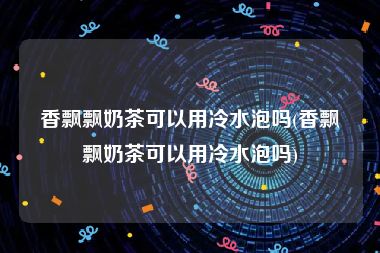 香飘飘奶茶可以用冷水泡吗(香飘飘奶茶可以用冷水泡吗)